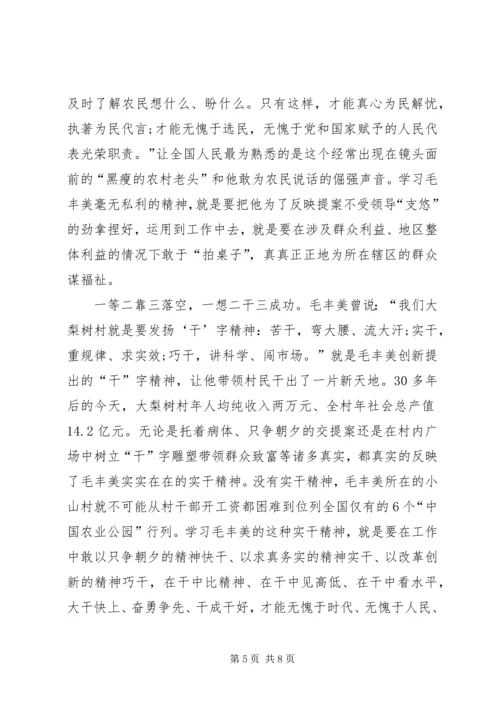 及时了解农民想什么、盼什么。只有这样，才能真心为民解忧，执著为民代言;才能无愧于选民，无愧于党和国家赋予的人民代表光荣职责。”让全国人民最为熟悉的是这个经常出现在镜头面前的“黑瘦的农村老头”和他敢为农民说话的倔强声音。学习毛丰美毫无私利的精神，就是要把他为了反映提案不受领导“支悠”的劲拿捏好，运用到工作中去，就是要在涉及群众利益、地区整体利益的情况下敢于“拍桌子”，真真正正地为所在辖区的群众谋福祉。

一等二靠三落空，一想二干三成功。毛丰美曾说：“我们大梨树村就是要发扬‘干’字精神：苦干，弯大腰、流大汗;实干，重规律、求实效;巧干，讲科学、闯市场。”就是毛丰美创新提出的“干”字精神，让他带领村民干出了一片新天地。30多年后的今天，大梨树村年人均纯收入两万元、全村年社会总产值14.2亿元。无论是托着病体、只争朝夕的交提案还是在村内广场中树立“干”字雕塑带领群众致富等诸多真实，都真实的反映了毛丰美实实在在的实干精神。没有实干精神，毛丰美所在的小山村就不可能从村干部开工资都困难到位列全国仅有的6个“中国农业公园”行列。学习毛丰美的这种实干精神，就是要在工作中敢以只争朝夕的精神快干、以求真务实的精神实干、以改革创新的精神巧干，在干中比精神、在干中见高低、在干中看水平，大干快上、奋勇争先、干成干好，才能无愧于时代、无愧于人民、

第5页 共8页